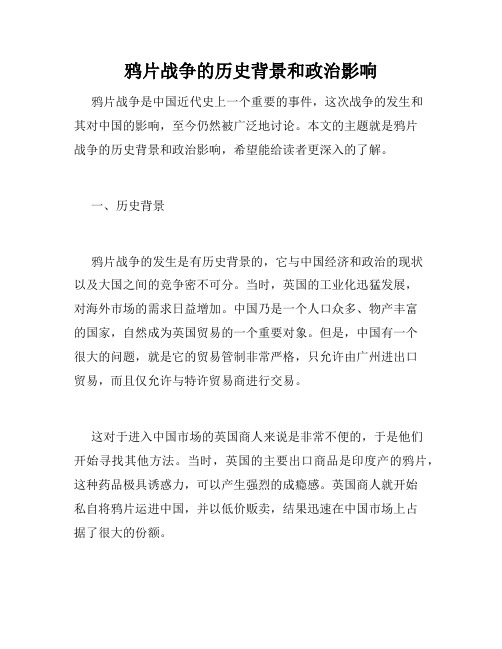 鸦片战争的历史背景和政治影响

鸦片战争是中国近代史上一个重要的事件，这次战争的发生和其对中国的影响，至今仍然被广泛地讨论。本文的主题就是鸦片战争的历史背景和政治影响，希望能给读者更深入的了解。

一、历史背景

鸦片战争的发生是有历史背景的，它与中国经济和政治的现状以及大国之间的竞争密不可分。当时，英国的工业化迅猛发展，对海外市场的需求日益增加。中国乃是一个人口众多、物产丰富的国家，自然成为英国贸易的一个重要对象。但是，中国有一个很大的问题，就是它的贸易管制非常严格，只允许由广州进出口贸易，而且仅允许与特许贸易商进行交易。

这对于进入中国市场的英国商人来说是非常不便的，于是他们开始寻找其他方法。当时，英国的主要出口商品是印度产的鸦片，这种药品极具诱惑力，可以产生强烈的成瘾感。英国商人就开始私自将鸦片运进中国，并以低价贩卖，结果迅速在中国市场上占据了很大的份额。